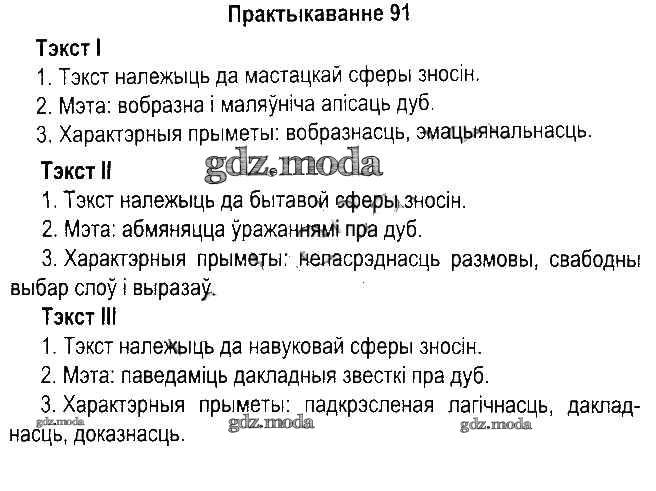 Практыкаванне 91

Тэкст I

1. Тэкст належыць да мастацкай сферы зносін.

2. Мэта: вобразна і маляўніча апісаць дуб.

3. Характэрныя прыметы: вобразнасць, эмацыянальнасць.

Тэкст II

1. Тэкст належыць да бытавой сферы зносін.

2. Мэта: абмяняцца ўражаннямі пра дуб.

3. Характэрныя прыметы: непасрэднасць размовы, свабодны выбар слоў і выразаў.

Тэкст III

1. Тэкст належыць да навуковай сферы зносін.

2. Мэта: паведаміць дакладныя звесткі пра дуб.

3. Характэрныя прыметы: падкрэсленая лагічнасць, дакладнасць, доказнасць.

gdz.moda